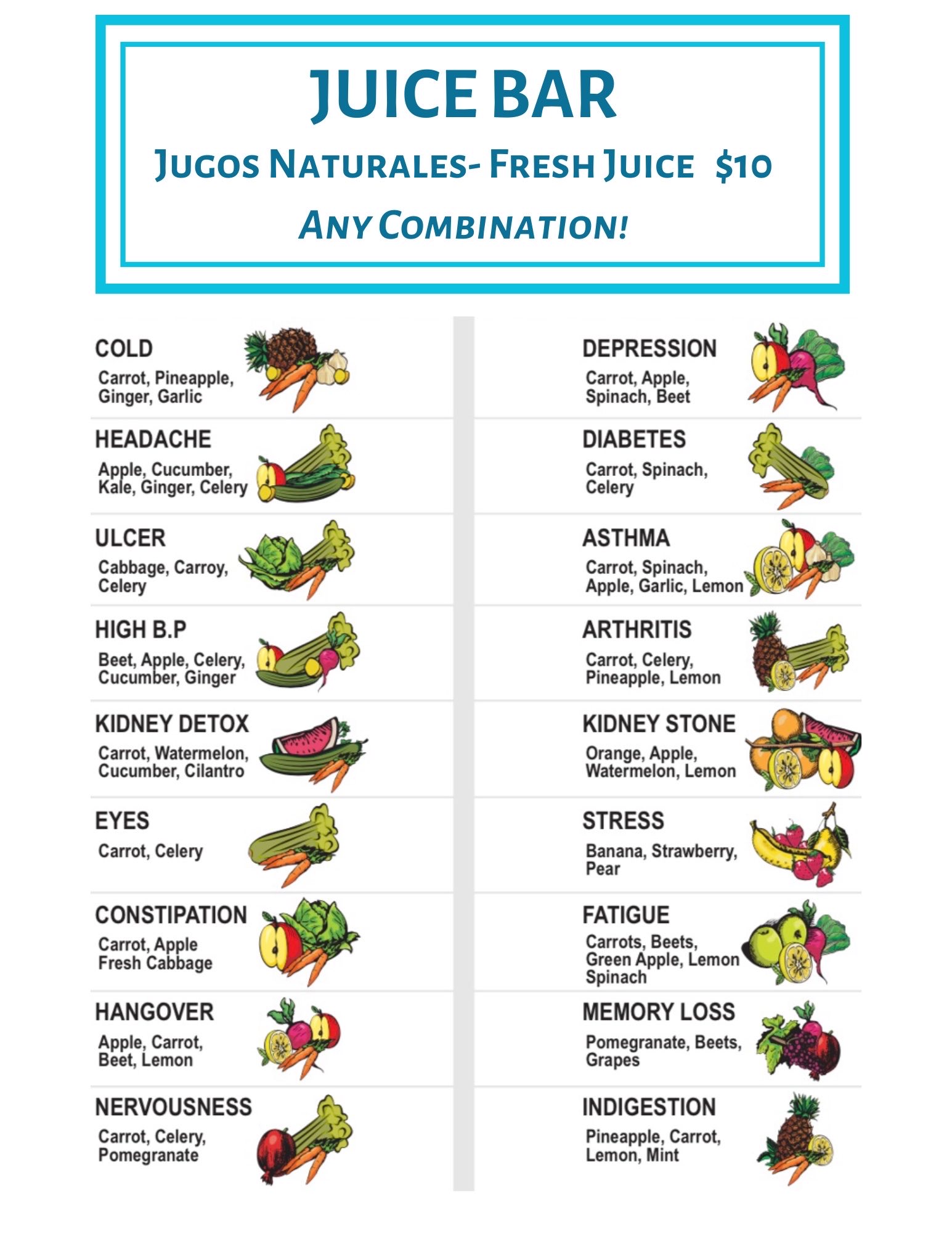 JUICE BAR

Jugos Naturales- Fresh Juice $10

Any Combination!

COLD
Carrot, Pineapple, Ginger, Garlic

HEADACHE
Apple, Cucumber, Kale, Ginger, Celery

ULCER
Cabbage, Carroy, Celery

HIGH B.P
Beet, Apple, Celery, Cucumber, Ginger

KIDNEY DETOX
Carrot, Watermelon, Cucumber, Cilantro

EYES
Carrot, Celery

CONSTIPATION
Carrot, Apple Fresh Cabbage

HANGOVER
Apple, Carrot, Beet, Lemon

NERVOUSNESS
Carrot, Celery, Pomegranate

DEPRESSION
Carrot, Apple, Spinach, Beet

DIABETES
Carrot, Spinach, Celery

ASTHMA
Carrot, Spinach, Apple, Garlic, Lemon

ARTHRITIS
Carrot, Celery, Pineapple, Lemon

KIDNEY STONE
Orange, Apple, Watermelon, Lemon

STRESS
Banana, Strawberry, Pear

FATIGUE
Carrots, Beets, Green Apple, Lemon Spinach

MEMORY LOSS
Pomegranate, Beets, Grapes

INDIGESTION
Pineapple, Carrot, Lemon, Mint